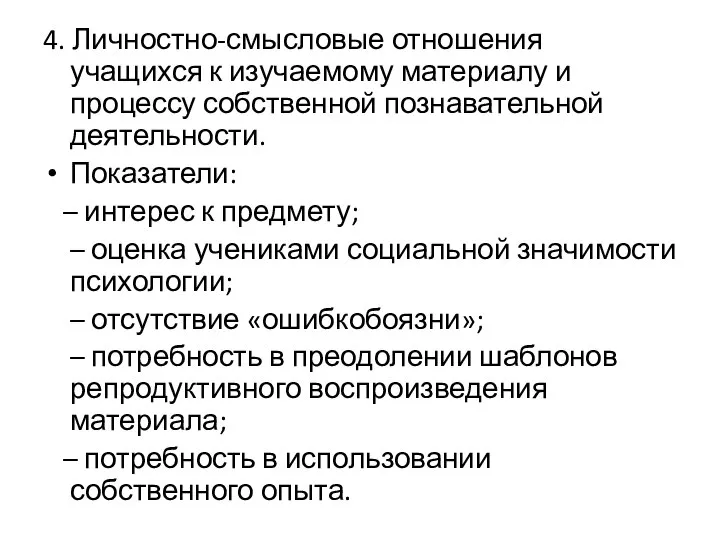 4. Личностно-смысловые отношения учащихся к изучаемому материалу и процессу собственной познавательной деятельности.

• Показатели:

– интерес к предмету;

– оценка учениками социальной значимости психологии;

– отсутствие «ошибкобоязни»;

– потребность в преодолении шаблонов репродуктивного воспроизведения материала;

– потребность в использовании собственного опыта.